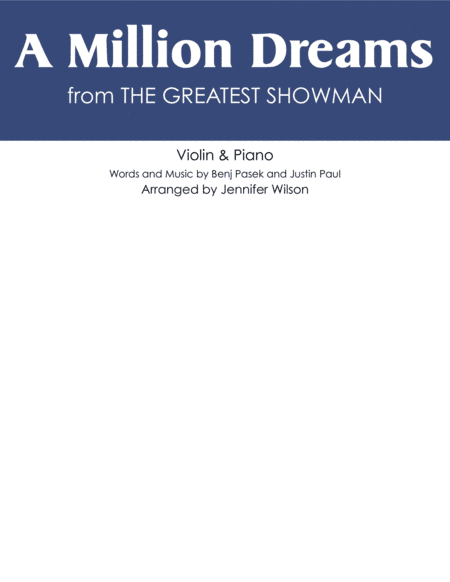 A Million Dreams

from THE GREATEST SHOWMAN

Violin & Piano

Words and Music by Benj Pasek and Justin Paul

Arranged by Jennifer Wilson